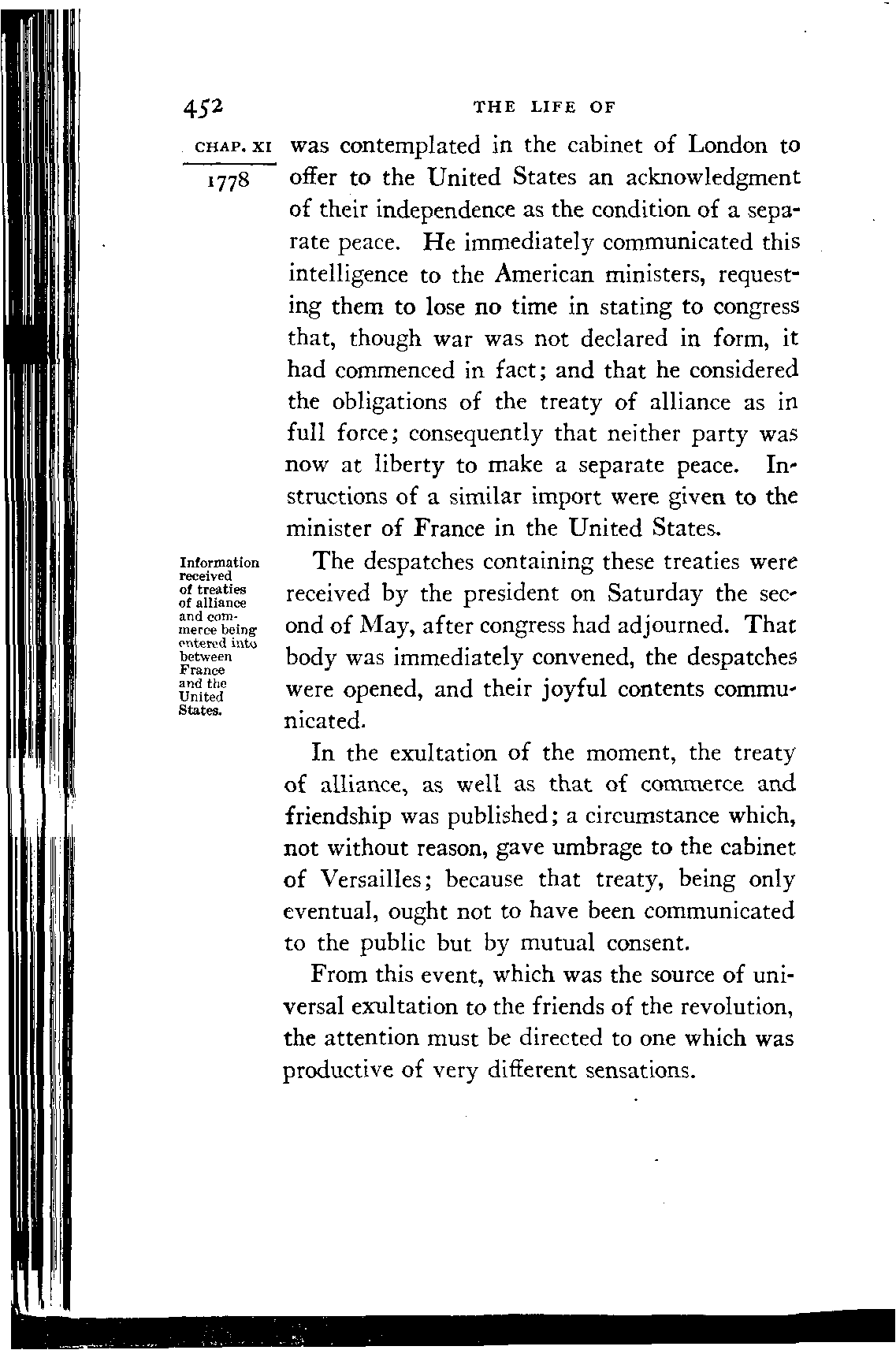 452 THE LIFE OF

CHAP. XI

1778

was contemplated in the cabinet of London to offer to the United States an acknowledgment of their independence as the condition of a separate peace. He immediately communicated this intelligence to the American ministers, requesting them to lose no time in stating to congress that, though war was not declared in form, it had commenced in fact; and that he considered the obligations of the treaty of alliance as in full force; consequently that neither party was now at liberty to make a separate peace. Instructions of a similar import were given to the minister of France in the United States.

Information received of treaties of alliance and commerce being entered into between France and the United States.

The despatches containing these treaties were received by the president on Saturday the second of May, after congress had adjourned. That body was immediately convened, the despatches were opened, and their joyful contents communicated.

In the exultation of the moment, the treaty of alliance, as well as that of commerce and friendship was published; a circumstance which, not without reason, gave umbrage to the cabinet of Versailles; because that treaty, being only eventual, ought not to have been communicated to the public but by mutual consent.

From this event, which was the source of universal exultation to the friends of the revolution, the attention must be directed to one which was productive of very different sensations.